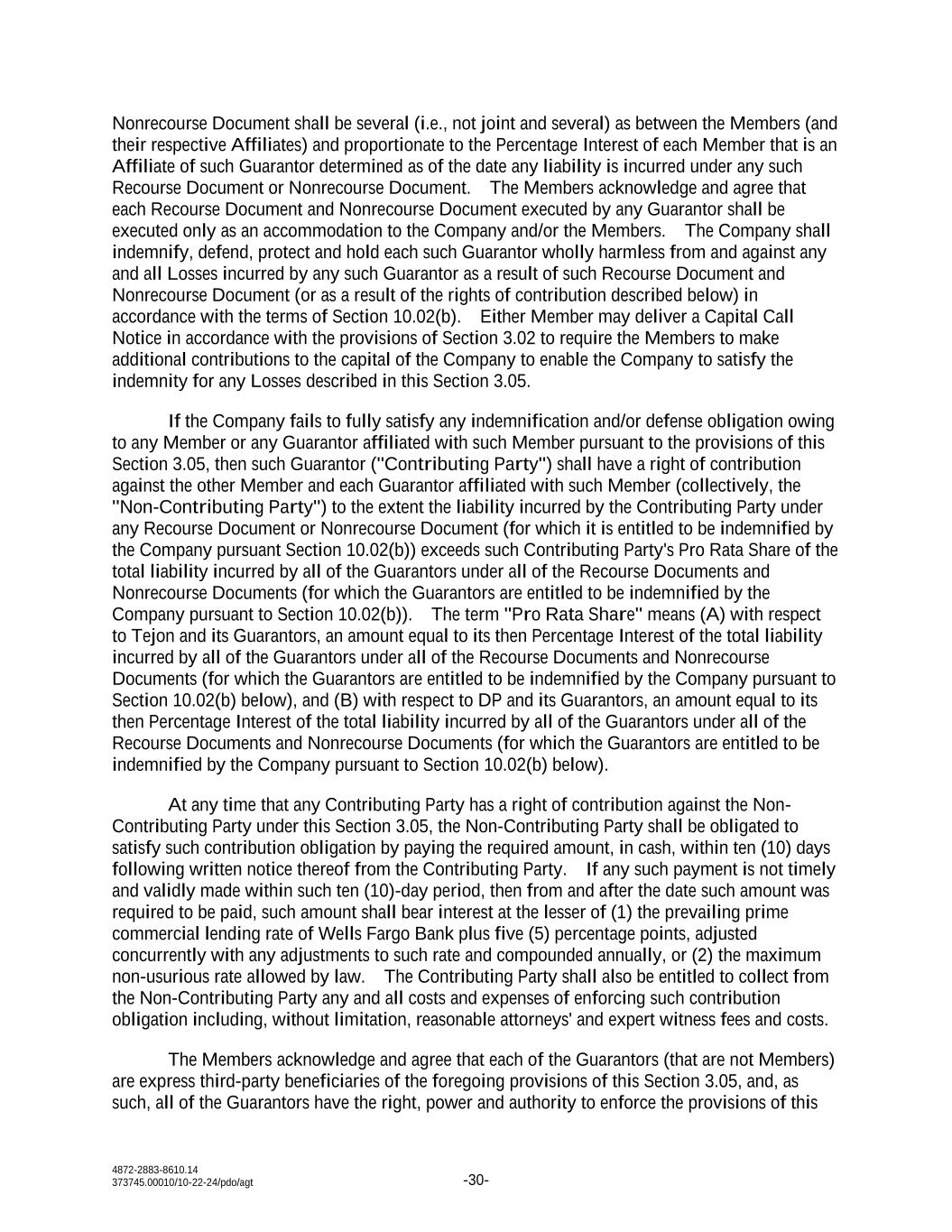 Nonrecourse Document shall be several (i.e., not joint and several) as between the Members (and their respective Affiliates) and proportionate to the Percentage Interest of each Member that is an Affiliate of such Guarantor determined as of the date any liability is incurred under any such Recourse Document or Nonrecourse Document. The Members acknowledge and agree that each Recourse Document and Nonrecourse Document executed by any Guarantor shall be executed only as an accommodation to the Company and/or the Members. The Company shall indemnify, defend, protect and hold each such Guarantor wholly harmless from and against any and all Losses incurred by any such Guarantor as a result of such Recourse Document and Nonrecourse Document (or as a result of the rights of contribution described below) in accordance with the terms of Section 10.02(b). Either Member may deliver a Capital Call Notice in accordance with the provisions of Section 3.02 to require the Members to make additional contributions to the capital of the Company to enable the Company to satisfy the indemnity for any Losses described in this Section 3.05.

If the Company fails to fully satisfy any indemnification and/or defense obligation owing to any Member or any Guarantor affiliated with such Member pursuant to the provisions of this Section 3.05, then such Guarantor ("Contributing Party") shall have a right of contribution against the other Member and each Guarantor affiliated with such Member (collectively, the "Non-Contributing Party") to the extent the liability incurred by the Contributing Party under any Recourse Document or Nonrecourse Document (for which it is entitled to be indemnified by the Company pursuant Section 10.02(b)) exceeds such Contributing Party's Pro Rata Share of the total liability incurred by all of the Guarantors under all of the Recourse Documents and Nonrecourse Documents (for which the Guarantors are entitled to be indemnified by the Company pursuant to Section 10.02(b)). The term "Pro Rata Share" means (A) with respect to Tejon and its Guarantors, an amount equal to its then Percentage Interest of the total liability incurred by all of the Guarantors under all of the Recourse Documents and Nonrecourse Documents (for which the Guarantors are entitled to be indemnified by the Company pursuant to Section 10.02(b) below), and (B) with respect to DP and its Guarantors, an amount equal to its then Percentage Interest of the total liability incurred by all of the Guarantors under all of the Recourse Documents and Nonrecourse Documents (for which the Guarantors are entitled to be indemnified by the Company pursuant to Section 10.02(b) below).

At any time that any Contributing Party has a right of contribution against the Non-Contributing Party under this Section 3.05, the Non-Contributing Party shall be obligated to satisfy such contribution obligation by paying the required amount, in cash, within ten (10) days following written notice thereof from the Contributing Party. If any such payment is not timely and validly made within such ten (10)-day period, then from and after the date such amount was required to be paid, such amount shall bear interest at the lesser of (1) the prevailing prime commercial lending rate of Wells Fargo Bank plus five (5) percentage points, adjusted concurrently with any adjustments to such rate and compounded annually, or (2) the maximum non-usurious rate allowed by law. The Contributing Party shall also be entitled to collect from the Non-Contributing Party any and all costs and expenses of enforcing such contribution obligation including, without limitation, reasonable attorneys' and expert witness fees and costs.

The Members acknowledge and agree that each of the Guarantors (that are not Members) are express third-party beneficiaries of the foregoing provisions of this Section 3.05, and, as such, all of the Guarantors have the right, power and authority to enforce the provisions of this

4872-2883-8610.14
373745.00010/10-22-24/pdo/agt
-30-